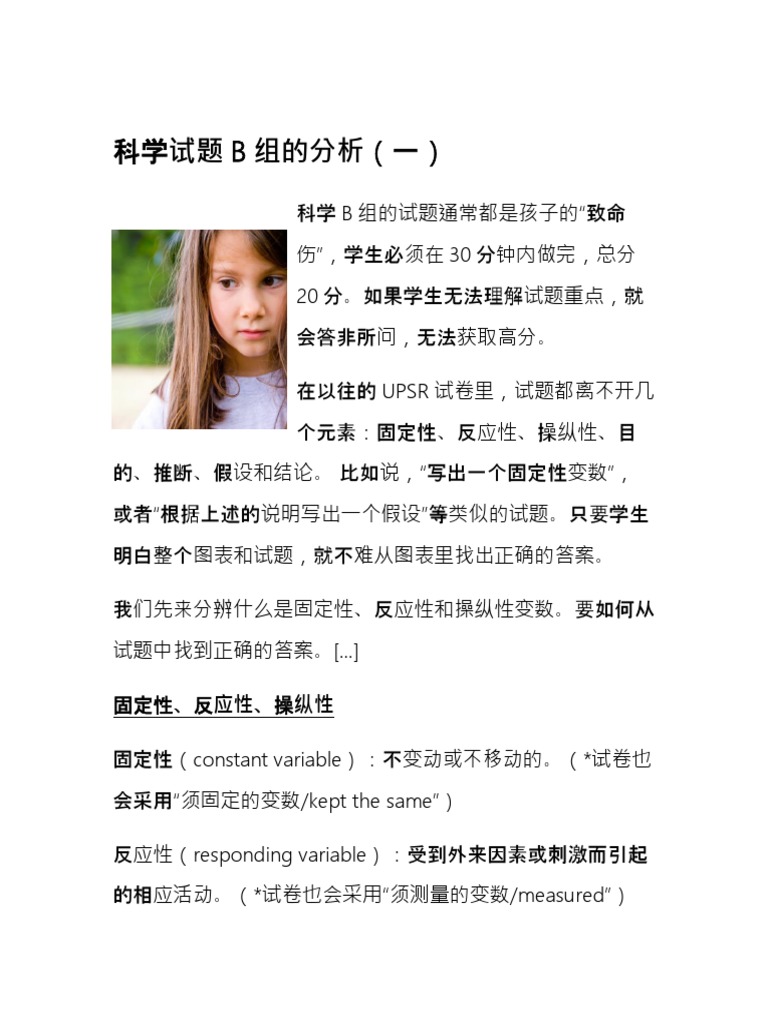 科学试题 B 组的分析（一）

科学 B 组的试题通常都是孩子的“致命伤”，学生必须在 30 分钟内做完，总分 20 分。如果学生无法理解试题重点，就会答非所问，无法获取高分。

在以往的 UPSR 试卷里，试题都离不开几个元素：固定性、反应性、操纵性、目的、推断、假设和结论。 比如说，“写出一个固定性变数”，或者“根据上述的说明写出一个假设”等类似的试题。只要学生明白整个图表和试题，就不难从图表里找出正确的答案。

我们先来分辨什么是固定性、反应性和操纵性变数。要如何从试题中找到正确的答案。[...]

固定性、反应性、操纵性

固定性（constant variable）：不变动或不移动的。（*试卷也会采用“须固定的变数/kept the same”）

反应性（responding variable）：受到外来因素或刺激而引起的相应活动。（*试卷也会采用“须测量的变数/measured”）